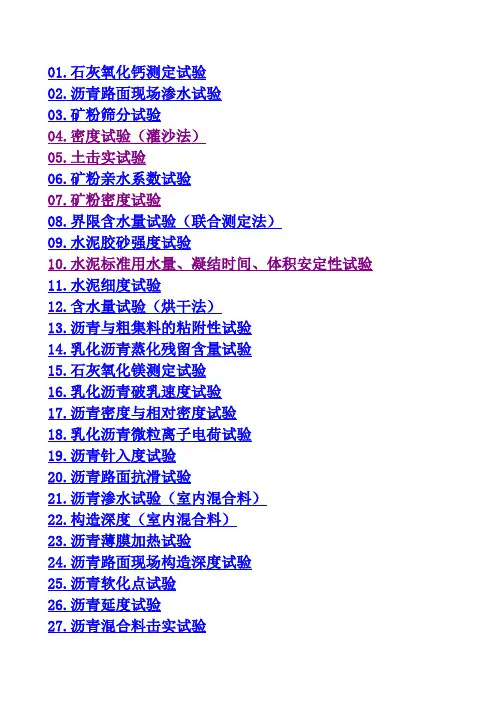 01.石灰氧化钙测定试验
02.沥青路面现场渗水试验
03.矿粉筛分试验
04.密度试验（灌沙法）
05.土击实试验
06.矿粉亲水系数试验
07.矿粉密度试验
08.界限含水量试验（联合测定法）
09.水泥胶砂强度试验
10.水泥标准用水量、凝结时间、体积安定性试验
11.水泥细度试验
12.含水量试验（烘干法）
13.沥青与粗集料的粘附性试验
14.乳化沥青蒸化残留含量试验
15.石灰氧化镁测定试验
16.乳化沥青破乳速度试验
17.沥青密度与相对密度试验
18.乳化沥青微粒离子电荷试验
19.沥青针入度试验
20.沥青路面抗滑试验
21.沥青渗水试验（室内混合料）
22.构造深度（室内混合料）
23.沥青薄膜加热试验
24.沥青路面现场构造深度试验
25.沥青软化点试验
26.沥青延度试验
27.沥青混合料击实试验